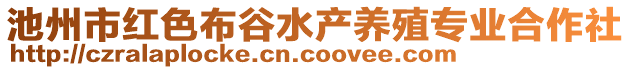 池州市红色布谷水产养殖专业合作社
http://czralaplocke.cn.coovee.com